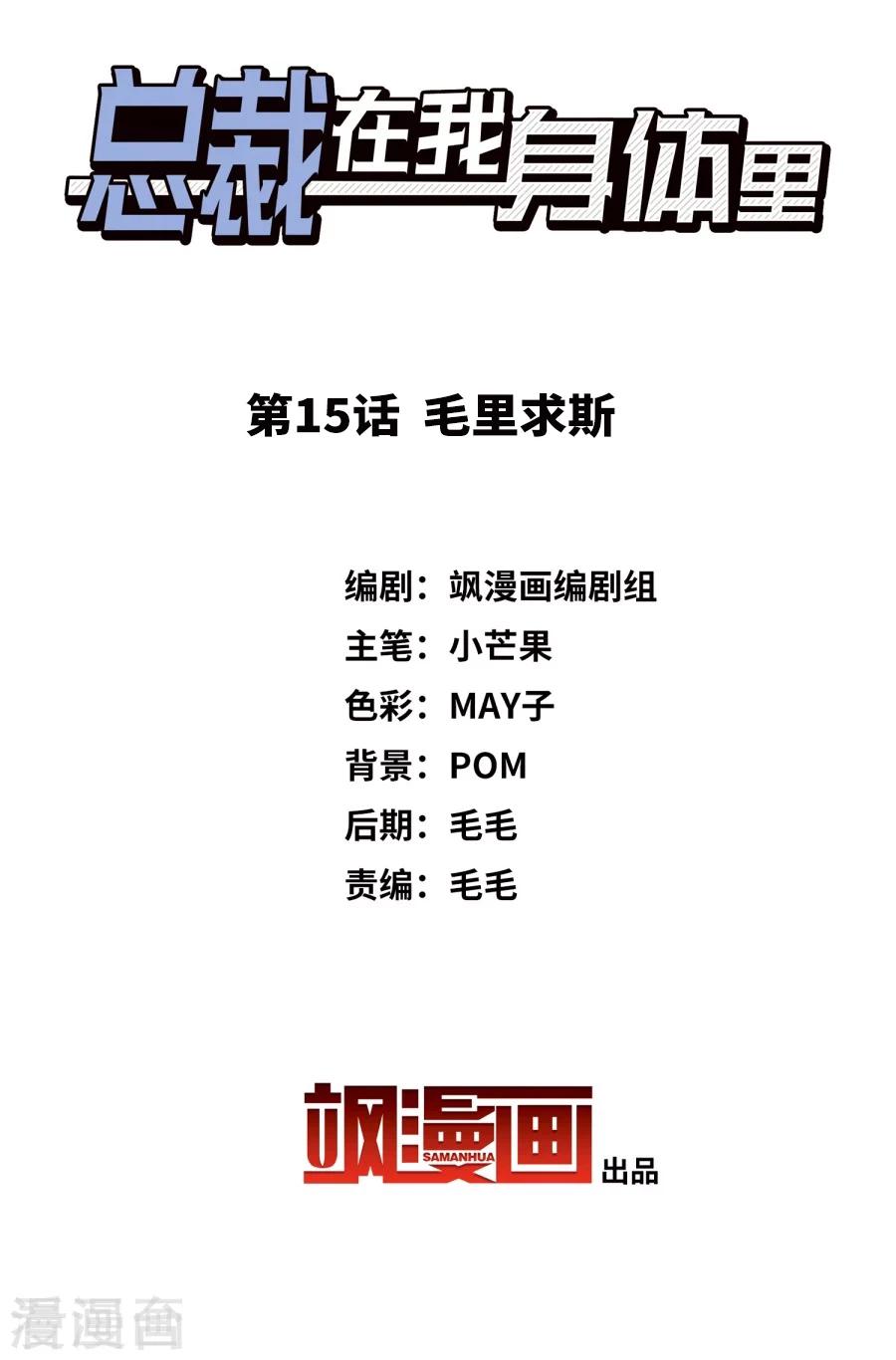 总裁在我身体里

第15话 毛里求斯

编剧：飒漫画编剧组
主笔：小芒果
色彩：MAY子
背景：POM
后期：毛毛
责编：毛毛

飒漫画
SAMANHUA
出品

漫漫画